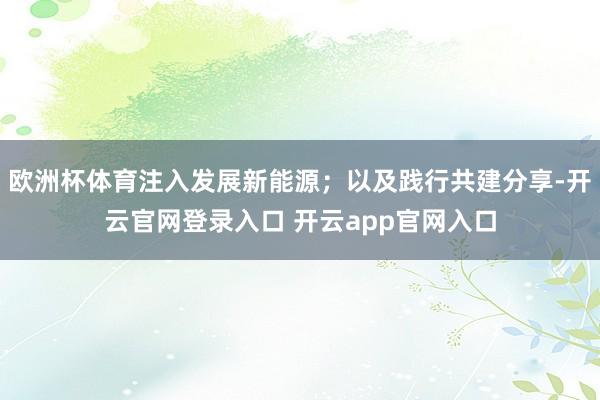 欧洲杯体育注入发展新能源；以及践行共建分享-开云官网登录入口 开云app官网入口